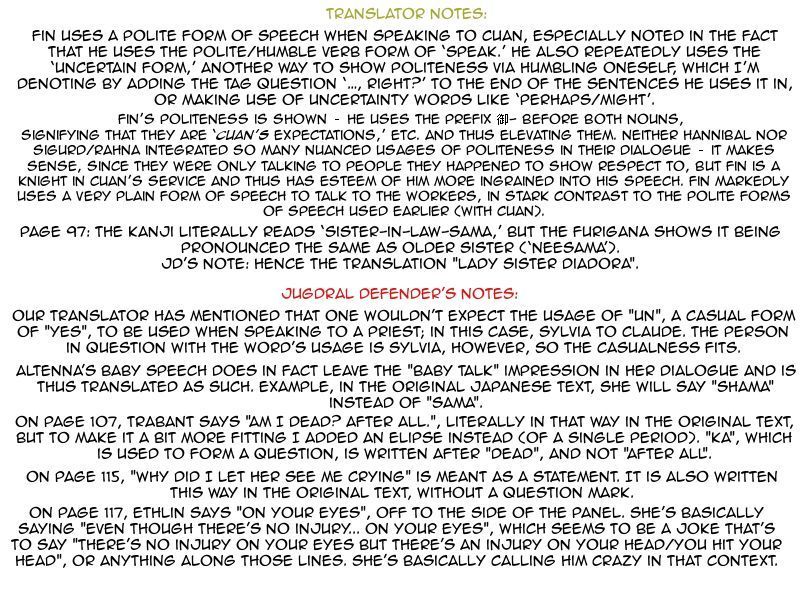 TRANSLATOR NOTES:

FIN USES A POLITE FORM OF SPEECH WHEN SPEAKING TO CUAN, ESPECIALLY NOTED IN THE FACT THAT HE USES THE POLITE/HUMBLE VERB FORM OF 'SPEAK.' HE ALSO REPEATEDLY USES THE 'UNCERTAIN FORM,' ANOTHER WAY TO SHOW POLITENESS VIA HUMBLING ONESELF, WHICH I'M DENOTING BY ADDING THE TAG QUESTION '..., RIGHT?' TO THE END OF THE SENTENCES HE USES IT IN, OR MAKING USE OF UNCERTAINTY WORDS LIKE 'PERHAPS/MIGHT'.

FIN'S POLITENESS IS SHOWN - HE USES THE PREFIX 御- BEFORE BOTH NOUNS, SIGNIFYING THAT THEY ARE 'CUAN'S EXPECTATIONS,' ETC. AND THUS ELEVATING THEM. NEITHER HANNIBAL NOR SIGURD/RAHNA INTEGRATED SO MANY NUANCED USAGES OF POLITENESS IN THEIR DIALOGUE - IT MAKES SENSE, SINCE THEY WERE ONLY TALKING TO PEOPLE THEY HAPPENED TO SHOW RESPECT TO, BUT FIN IS A KNIGHT IN CUAN'S SERVICE AND THUS HAS ESTEEM OF HIM MORE INGRAINED INTO HIS SPEECH. FIN MARKEDLY USES A VERY PLAIN FORM OF SPEECH TO TALK TO THE WORKERS, IN STARK CONTRAST TO THE POLITE FORMS OF SPEECH USED EARLIER (WITH CUAN).

PAGE 97: THE KANJI LITERALLY READS 'SISTER-IN-LAW-SAMA,' BUT THE FURIGANA SHOWS IT BEING PRONOUNCED THE SAME AS OLDER SISTER ('NEESAMA').
JD'S NOTE: HENCE THE TRANSLATION "LADY SISTER DIADORA".

JUGDRAL DEFENDER'S NOTES:

OUR TRANSLATOR HAS MENTIONED THAT ONE WOULDN'T EXPECT THE USAGE OF "UN", A CASUAL FORM OF "YES", TO BE USED WHEN SPEAKING TO A PRIEST; IN THIS CASE, SYLVIA TO CLAUDE. THE PERSON IN QUESTION WITH THE WORD'S USAGE IS SYLVIA, HOWEVER, SO THE CASUALNESS FITS.

ALTENNA'S BABY SPEECH DOES IN FACT LEAVE THE "BABY TALK" IMPRESSION IN HER DIALOGUE AND IS THUS TRANSLATED AS SUCH. EXAMPLE, IN THE ORIGINAL JAPANESE TEXT, SHE WILL SAY "SHAMA" INSTEAD OF "SAMA".

ON PAGE 107, TRABANT SAYS "AM I DEAD? AFTER ALL.", LITERALLY IN THAT WAY IN THE ORIGINAL TEXT, BUT TO MAKE IT A BIT MORE FITTING I ADDED AN ELIPSE INSTEAD (OF A SINGLE PERIOD). "KA", WHICH IS USED TO FORM A QUESTION, IS WRITTEN AFTER "DEAD", AND NOT "AFTER ALL".

ON PAGE 115, "WHY DID I LET HER SEE ME CRYING" IS MEANT AS A STATEMENT. IT IS ALSO WRITTEN THIS WAY IN THE ORIGINAL TEXT, WITHOUT A QUESTION MARK.

ON PAGE 117, ETHLIN SAYS "ON YOUR EYES", OFF TO THE SIDE OF THE PANEL. SHE'S BASICALLY SAYING "EVEN THOUGH THERE'S NO INJURY... ON YOUR EYES", WHICH SEEMS TO BE A JOKE THAT'S TO SAY "THERE'S NO INJURY ON YOUR EYES BUT THERE'S AN INJURY ON YOUR HEAD/YOU HIT YOUR HEAD", OR ANYTHING ALONG THOSE LINES. SHE'S BASICALLY CALLING HIM CRAZY IN THAT CONTEXT.